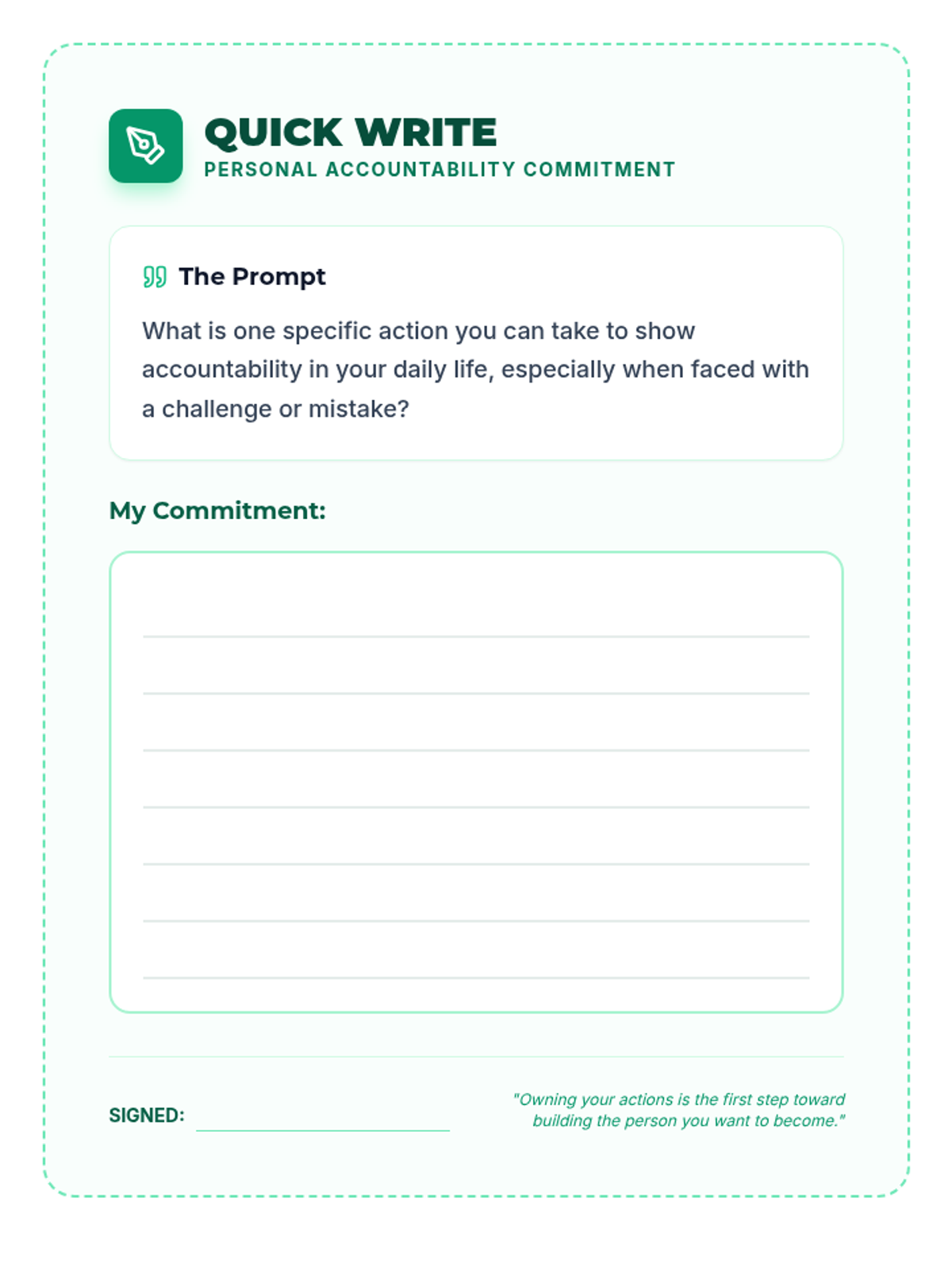 QUICK WRITE
PERSONAL ACCOUNTABILITY COMMITMENT

The Prompt

What is one specific action you can take to show accountability in your daily life, especially when faced with a challenge or mistake?

My Commitment:

SIGNED:

"Owning your actions is the first step toward building the person you want to become."